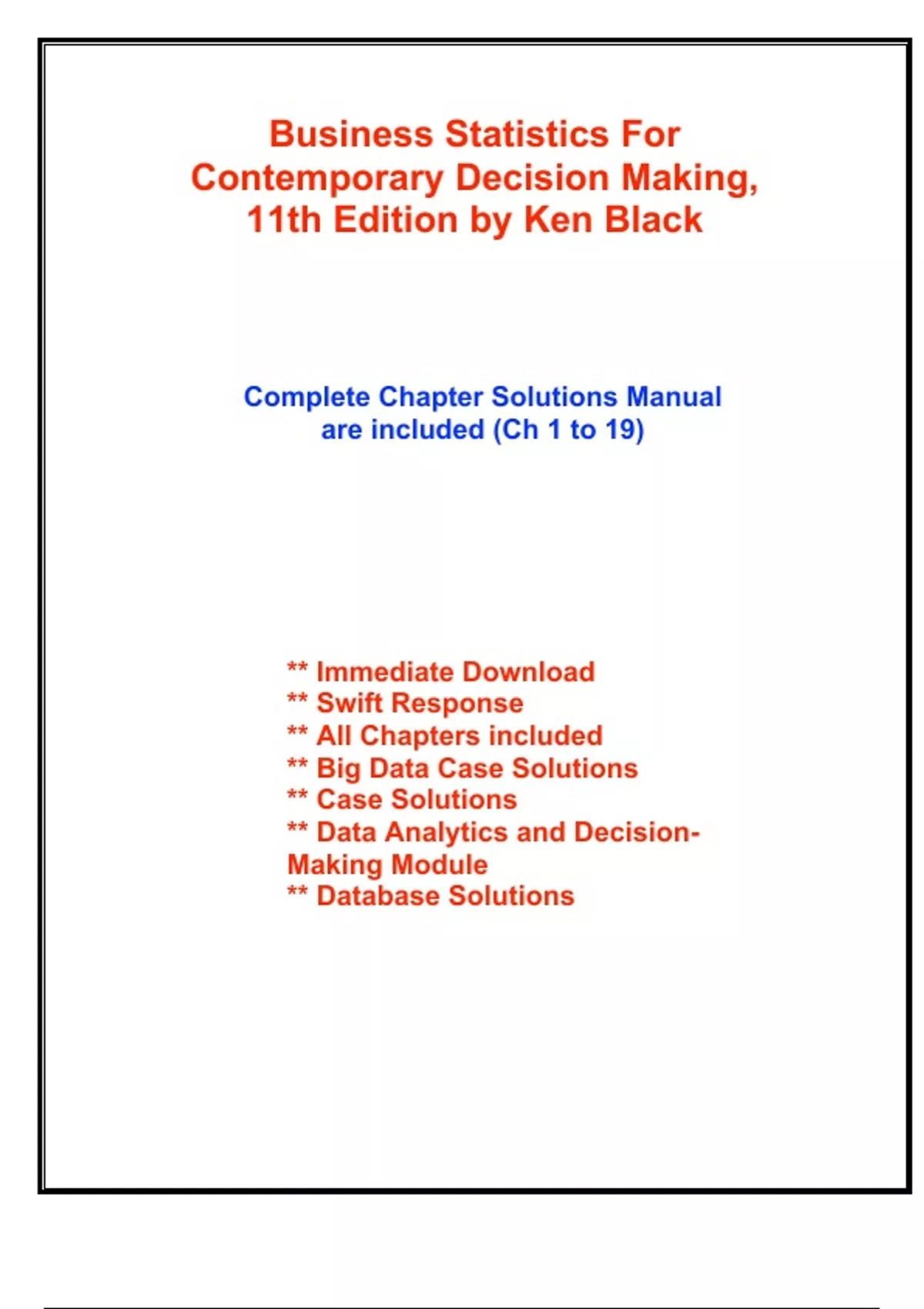 Business Statistics For Contemporary Decision Making, 11th Edition by Ken Black

Complete Chapter Solutions Manual are included (Ch 1 to 19)

** Immediate Download
** Swift Response
** All Chapters included
** Big Data Case Solutions
** Case Solutions
** Data Analytics and Decision-Making Module
** Database Solutions